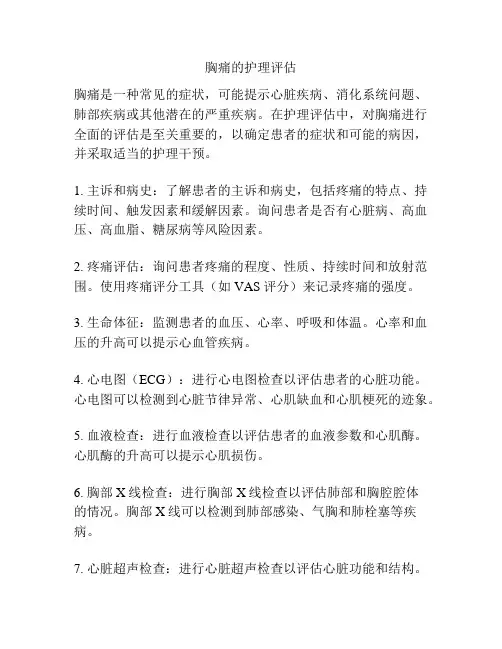 胸痛的护理评估

胸痛是一种常见的症状，可能提示心脏疾病、消化系统问题、肺部疾病或其他潜在的严重疾病。在护理评估中，对胸痛进行全面的评估是至关重要的，以确定患者的症状和可能的病因，并采取适当的护理干预。

1. 主诉和病史：了解患者的主诉和病史，包括疼痛的特点、持续时间、触发因素和缓解因素。询问患者是否有心脏病、高血压、高血脂、糖尿病等风险因素。

2. 疼痛评估：询问患者疼痛的程度、性质、持续时间和放射范围。使用疼痛评分工具（如 VAS 评分）来记录疼痛的强度。

3. 生命体征：监测患者的血压、心率、呼吸和体温。心率和血压的升高可以提示心血管疾病。

4. 心电图（ECG）：进行心电图检查以评估患者的心脏功能。心电图可以检测到心脏节律异常、心肌缺血和心肌梗死的迹象。

5. 血液检查：进行血液检查以评估患者的血液参数和心肌酶。心肌酶的升高可以提示心肌损伤。

6. 胸部 X 线检查：进行胸部 X 线检查以评估肺部和胸腔腔体的情况。胸部 X 线可以检测到肺部感染、气胸和肺栓塞等疾病。

7. 心脏超声检查：进行心脏超声检查以评估心脏功能和结构。